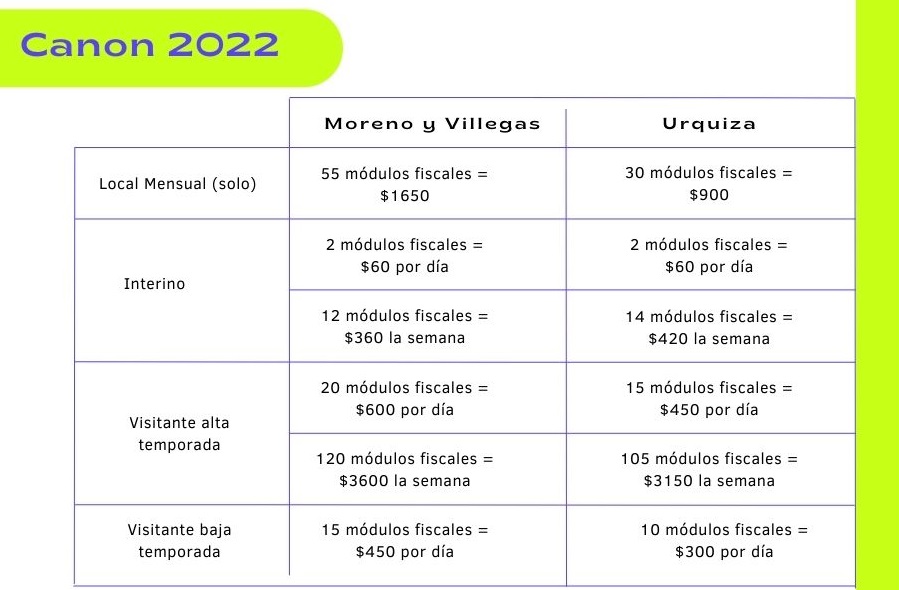 Canon 2022

|  | Moreno y Villegas | Urquiza |
|---|---|---|
| Local Mensual (solo) | 55 módulos fiscales = $1650 | 30 módulos fiscales = $900 |
| Interino | 2 módulos fiscales = $60 por día | 2 módulos fiscales = $60 por día |
|  | 12 módulos fiscales = $360 la semana | 14 módulos fiscales = $420 la semana |
| Visitante alta temporada | 20 módulos fiscales = $600 por día | 15 módulos fiscales = $450 por día |
|  | 120 módulos fiscales = $3600 la semana | 105 módulos fiscales = $3150 la semana |
| Visitante baja temporada | 15 módulos fiscales = $450 por día | 10 módulos fiscales = $300 por día |